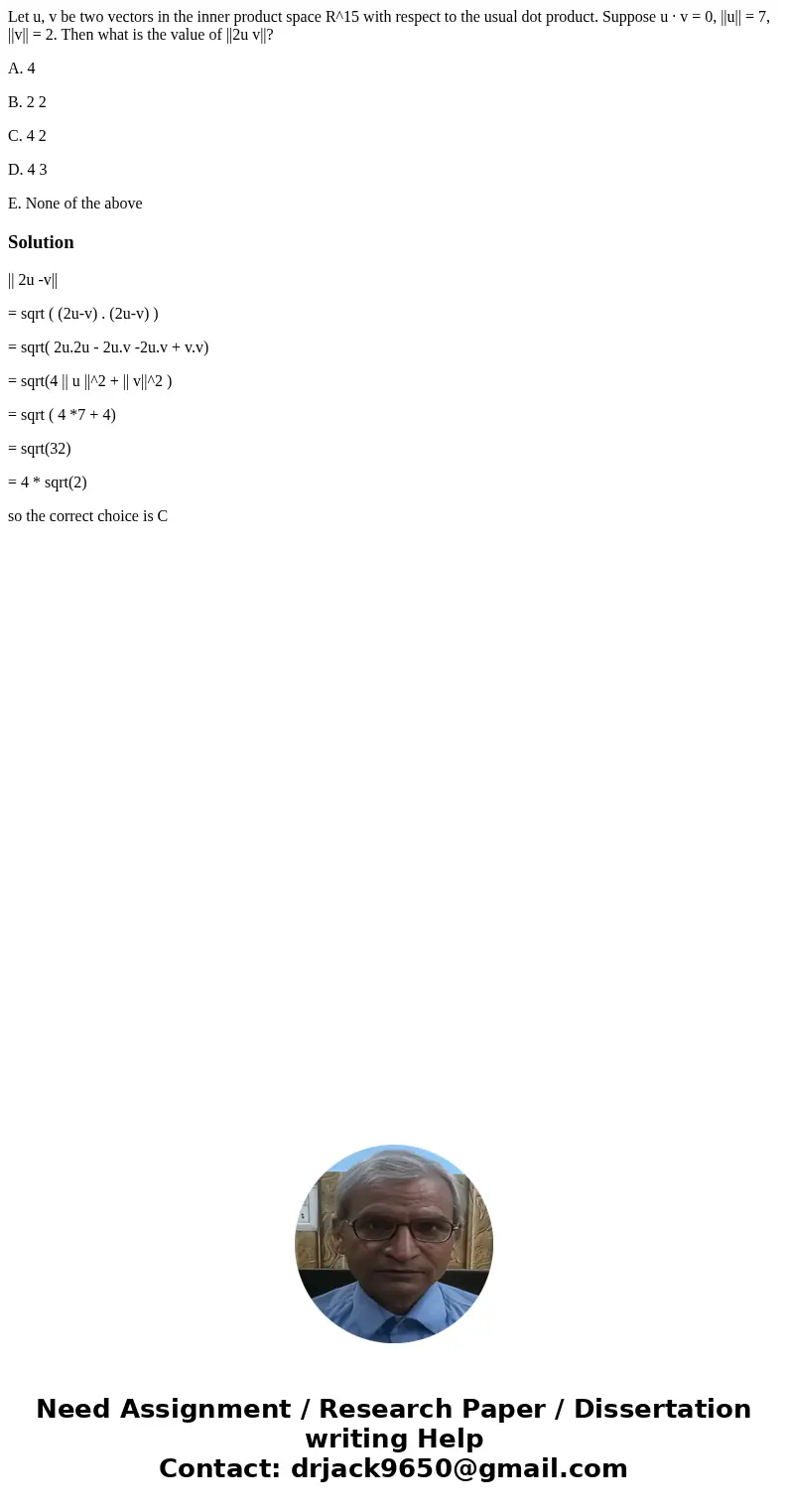 Let u, v be two vectors in the inner product space R^15 with respect to the usual dot product. Suppose u · v = 0, ||u|| = 7, ||v|| = 2. Then what is the value of ||2u v||?

A. 4

B. 2 2

C. 4 2

D. 4 3

E. None of the above

Solution

|| 2u -v||

= sqrt ( (2u-v) . (2u-v) )

= sqrt( 2u.2u - 2u.v -2u.v + v.v)

= sqrt(4 || u ||^2 + || v||^2 )

= sqrt ( 4 *7 + 4)

= sqrt(32)

= 4 * sqrt(2)

so the correct choice is C

Need Assignment / Research Paper / Dissertation writing Help
Contact: drjack9650@gmail.com